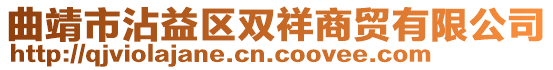 曲靖市沾益区双祥商贸有限公司
http://qjviolajane.cn.coovee.com